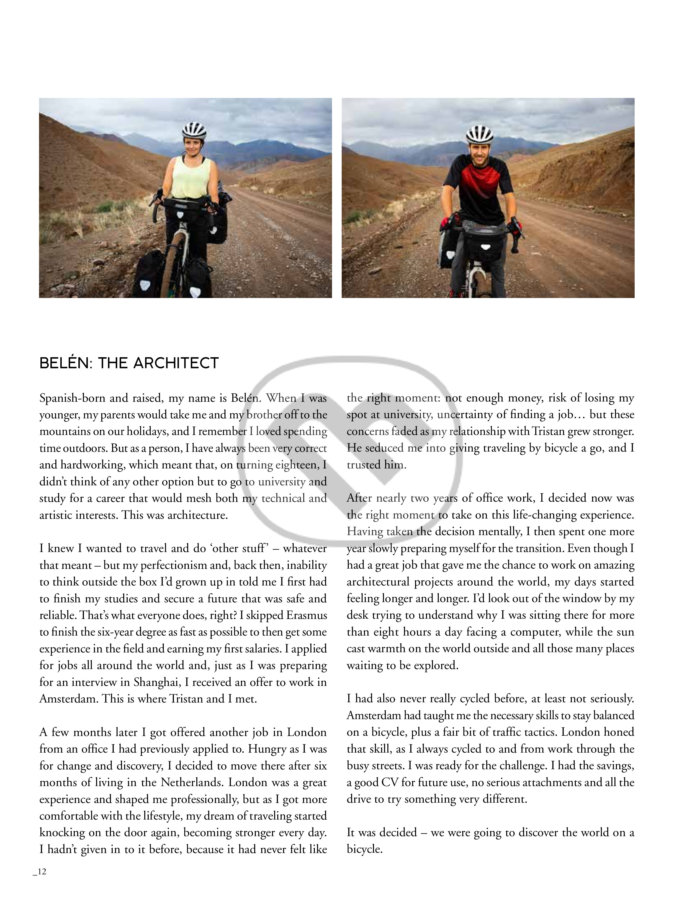 BELÉN: THE ARCHITECT

Spanish-born and raised, my name is Belén. When I was younger, my parents would take me and my brother off to the mountains on our holidays, and I remember I loved spending time outdoors. But as a person, I have always been very correct and hardworking, which meant that, on turning eighteen, I didn't think of any other option but to go to university and study for a career that would mesh both my technical and artistic interests. This was architecture.

I knew I wanted to travel and do 'other stuff' – whatever that meant – but my perfectionism and, back then, inability to think outside the box I'd grown up in told me I first had to finish my studies and secure a future that was safe and reliable. That's what everyone does, right? I skipped Erasmus to finish the six-year degree as fast as possible to then get some experience in the field and earning my first salaries. I applied for jobs all around the world and, just as I was preparing for an interview in Shanghai, I received an offer to work in Amsterdam. This is where Tristan and I met.

A few months later I got offered another job in London from an office I had previously applied to. Hungry as I was for change and discovery, I decided to move there after six months of living in the Netherlands. London was a great experience and shaped me professionally, but as I got more comfortable with the lifestyle, my dream of traveling started knocking on the door again, becoming stronger every day. I hadn't given in to it before, because it had never felt like the right moment: not enough money, risk of losing my spot at university, uncertainty of finding a job… but these concerns faded as my relationship with Tristan grew stronger. He seduced me into giving traveling by bicycle a go, and I trusted him.

After nearly two years of office work, I decided now was the right moment to take on this life-changing experience. Having taken the decision mentally, I then spent one more year slowly preparing myself for the transition. Even though I had a great job that gave me the chance to work on amazing architectural projects around the world, my days started feeling longer and longer. I'd look out of the window by my desk trying to understand why I was sitting there for more than eight hours a day facing a computer, while the sun cast warmth on the world outside and all those many places waiting to be explored.

I had also never really cycled before, at least not seriously. Amsterdam had taught me the necessary skills to stay balanced on a bicycle, plus a fair bit of traffic tactics. London honed that skill, as I always cycled to and from work through the busy streets. I was ready for the challenge. I had the savings, a good CV for future use, no serious attachments and all the drive to try something very different.

It was decided – we were going to discover the world on a bicycle.

_12